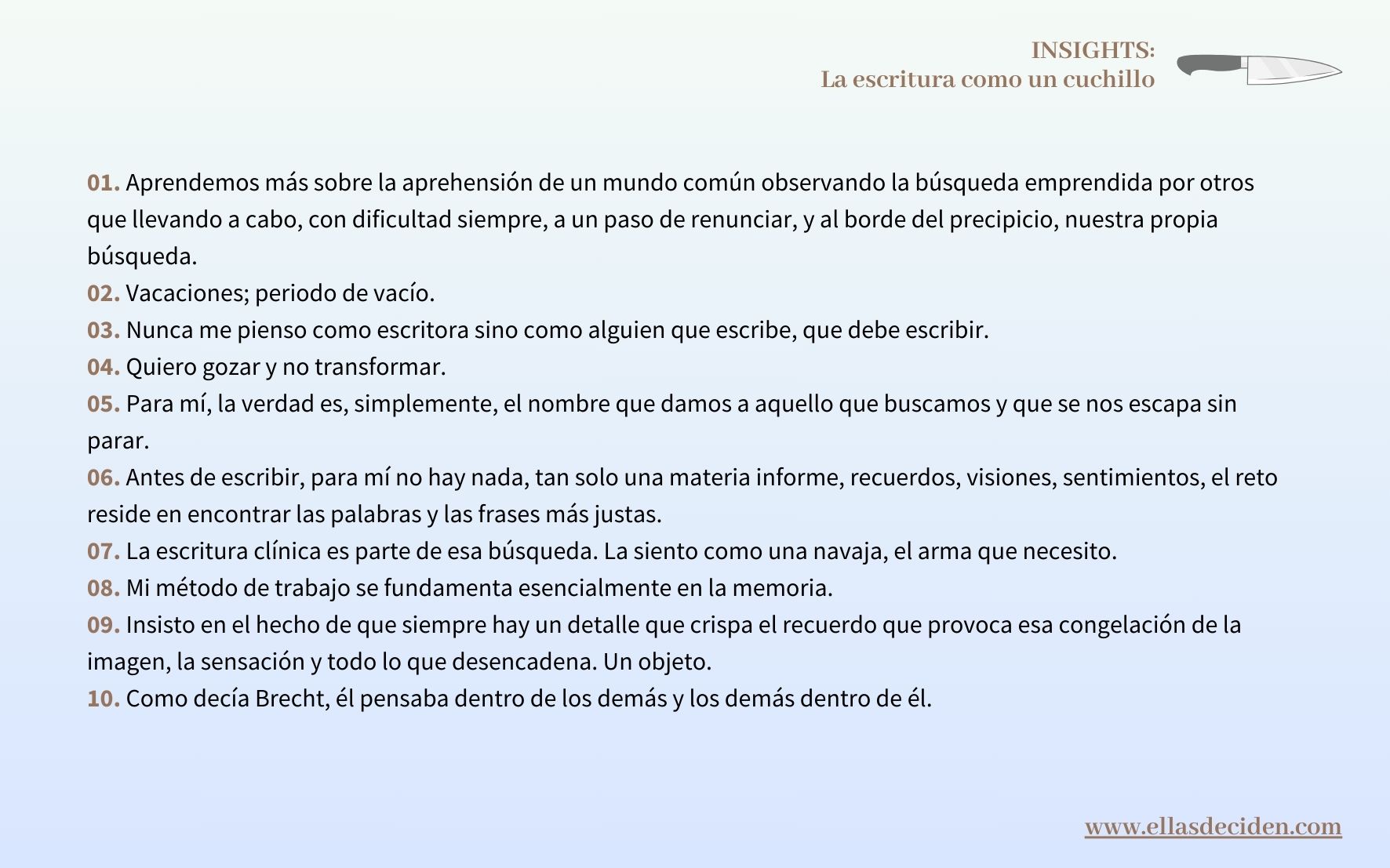 INSIGHTS:
La escritura como un cuchillo

01. Aprendemos más sobre la aprehensión de un mundo común observando la búsqueda emprendida por otros que llevando a cabo, con dificultad siempre, a un paso de renunciar, y al borde del precipicio, nuestra propia búsqueda.
02. Vacaciones; periodo de vacío.
03. Nunca me pienso como escritora sino como alguien que escribe, que debe escribir.
04. Quiero gozar y no transformar.
05. Para mí, la verdad es, simplemente, el nombre que damos a aquello que buscamos y que se nos escapa sin parar.
06. Antes de escribir, para mí no hay nada, tan solo una materia informe, recuerdos, visiones, sentimientos, el reto reside en encontrar las palabras y las frases más justas.
07. La escritura clínica es parte de esa búsqueda. La siento como una navaja, el arma que necesito.
08. Mi método de trabajo se fundamenta esencialmente en la memoria.
09. Insisto en el hecho de que siempre hay un detalle que crispa el recuerdo que provoca esa congelación de la imagen, la sensación y todo lo que desencadena. Un objeto.
10. Como decía Brecht, él pensaba dentro de los demás y los demás dentro de él.

www.ellasdeciden.com